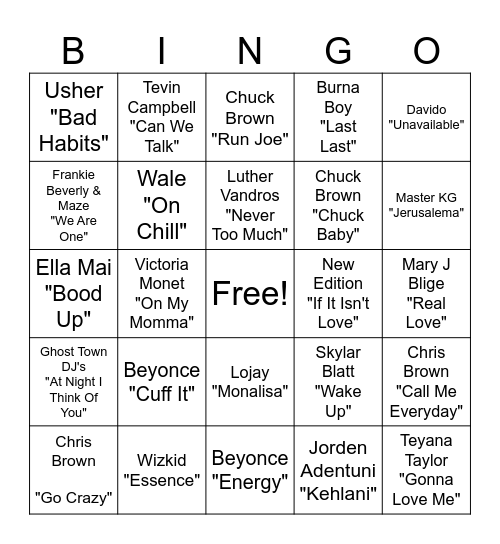 | B | I | N | G | O |
|---|---|---|---|---|
| Usher "Bad Habits" | Tevin Campbell "Can We Talk" | Chuck Brown "Run Joe" | Burna Boy "Last Last" | Davido "Unavailable" |
| Frankie Beverly & Maze "We Are One" | Wale "On Chill" | Luther Vandros "Never Too Much" | Chuck Brown "Chuck Baby" | Master KG "Jerusalema" |
| Ella Mai "Bood Up" | Victoria Monet "On My Momma" | Free! | New Edition "If It Isn't Love" | Mary J Blige "Real Love" |
| Ghost Town DJ's "At Night I Think Of You" | Beyonce "Cuff It" | Lojay "Monalisa" | Skylar Blatt "Wake Up" | Chris Brown "Call Me Everyday" |
| Chris Brown "Go Crazy" | Wizkid "Essence" | Beyonce "Energy" | Jorden Adentuni "Kehlani" | Teyana Taylor "Gonna Love Me" |